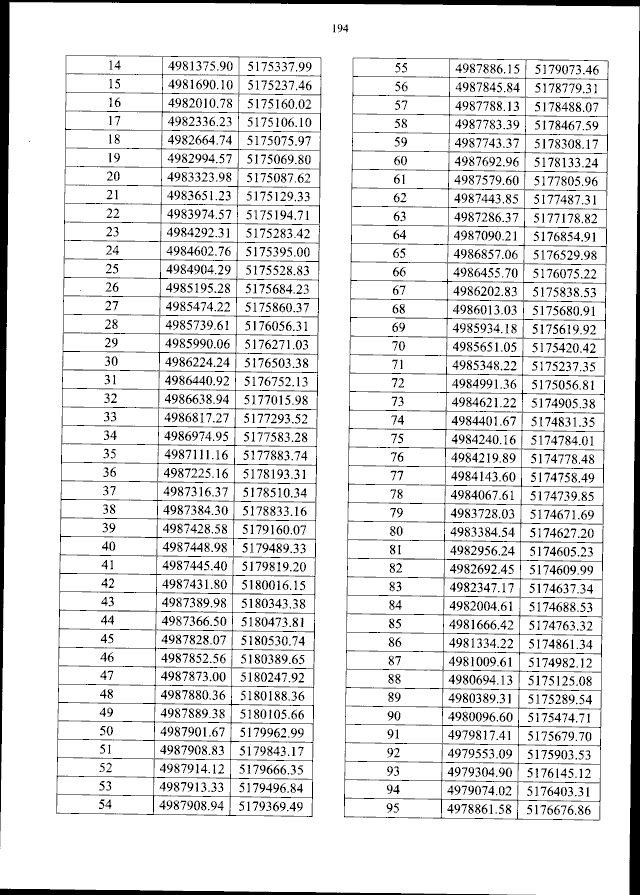 194

| 14 | 4981375.90 | 5175337.99 |
|---|---|---|
| 15 | 4981690.10 | 5175237.46 |
| 16 | 4982010.78 | 5175160.02 |
| 17 | 4982336.23 | 5175106.10 |
| 18 | 4982664.74 | 5175075.97 |
| 19 | 4982994.57 | 5175069.80 |
| 20 | 4983323.98 | 5175087.62 |
| 21 | 4983651.23 | 5175129.33 |
| 22 | 4983974.57 | 5175194.71 |
| 23 | 4984292.31 | 5175283.42 |
| 24 | 4984602.76 | 5175395.00 |
| 25 | 4984904.29 | 5175528.83 |
| 26 | 4985195.28 | 5175684.23 |
| 27 | 4985474.22 | 5175860.37 |
| 28 | 4985739.61 | 5176056.31 |
| 29 | 4985990.06 | 5176271.03 |
| 30 | 4986224.24 | 5176503.38 |
| 31 | 4986440.92 | 5176752.13 |
| 32 | 4986638.94 | 5177015.98 |
| 33 | 4986817.27 | 5177293.52 |
| 34 | 4986974.95 | 5177583.28 |
| 35 | 4987111.16 | 5177883.74 |
| 36 | 4987225.16 | 5178193.31 |
| 37 | 4987316.37 | 5178510.34 |
| 38 | 4987384.30 | 5178833.16 |
| 39 | 4987428.58 | 5179160.07 |
| 40 | 4987448.98 | 5179489.33 |
| 41 | 4987445.40 | 5179819.20 |
| 42 | 4987431.80 | 5180016.15 |
| 43 | 4987389.98 | 5180343.38 |
| 44 | 4987366.50 | 5180473.81 |
| 45 | 4987828.07 | 5180530.74 |
| 46 | 4987852.56 | 5180389.65 |
| 47 | 4987873.00 | 5180247.92 |
| 48 | 4987880.36 | 5180188.36 |
| 49 | 4987889.38 | 5180105.66 |
| 50 | 4987901.67 | 5179962.99 |
| 51 | 4987908.83 | 5179843.17 |
| 52 | 4987914.12 | 5179666.35 |
| 53 | 4987913.33 | 5179496.84 |
| 54 | 4987908.94 | 5179369.49 |

| 55 | 4987886.15 | 5179073.46 |
|---|---|---|
| 56 | 4987845.84 | 5178779.31 |
| 57 | 4987788.13 | 5178488.07 |
| 58 | 4987783.39 | 5178467.59 |
| 59 | 4987743.37 | 5178308.17 |
| 60 | 4987692.96 | 5178133.24 |
| 61 | 4987579.60 | 5177805.96 |
| 62 | 4987443.85 | 5177487.31 |
| 63 | 4987286.37 | 5177178.82 |
| 64 | 4987090.21 | 5176854.91 |
| 65 | 4986857.06 | 5176529.98 |
| 66 | 4986455.70 | 5176075.22 |
| 67 | 4986202.83 | 5175838.53 |
| 68 | 4986013.03 | 5175680.91 |
| 69 | 4985934.18 | 5175619.92 |
| 70 | 4985651.05 | 5175420.42 |
| 71 | 4985348.22 | 5175237.35 |
| 72 | 4984991.36 | 5175056.81 |
| 73 | 4984621.22 | 5174905.38 |
| 74 | 4984401.67 | 5174831.35 |
| 75 | 4984240.16 | 5174784.01 |
| 76 | 4984219.89 | 5174778.48 |
| 77 | 4984143.60 | 5174758.49 |
| 78 | 4984067.61 | 5174739.85 |
| 79 | 4983728.03 | 5174671.69 |
| 80 | 4983384.54 | 5174627.20 |
| 81 | 4982956.24 | 5174605.23 |
| 82 | 4982692.45 | 5174609.99 |
| 83 | 4982347.17 | 5174637.34 |
| 84 | 4982004.61 | 5174688.53 |
| 85 | 4981666.42 | 5174763.32 |
| 86 | 4981334.22 | 5174861.34 |
| 87 | 4981009.61 | 5174982.12 |
| 88 | 4980694.13 | 5175125.08 |
| 89 | 4980389.31 | 5175289.54 |
| 90 | 4980096.60 | 5175474.71 |
| 91 | 4979817.41 | 5175679.70 |
| 92 | 4979553.09 | 5175903.53 |
| 93 | 4979304.90 | 5176145.12 |
| 94 | 4979074.02 | 5176403.31 |
| 95 | 4978861.58 | 5176676.86 |